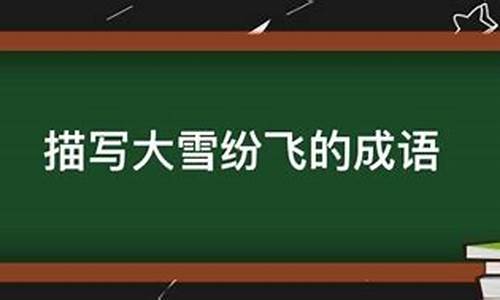 描写大雪纷飞的成语